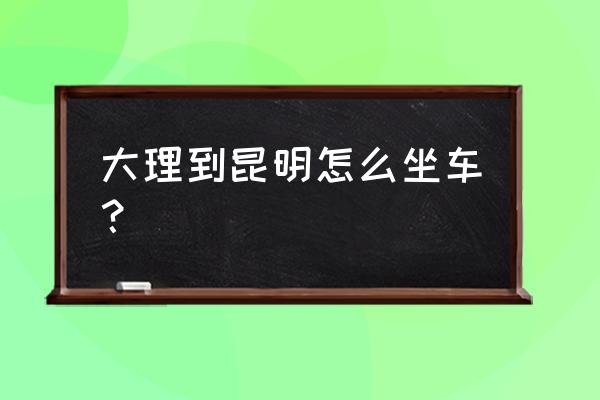 大理到昆明怎么坐车？